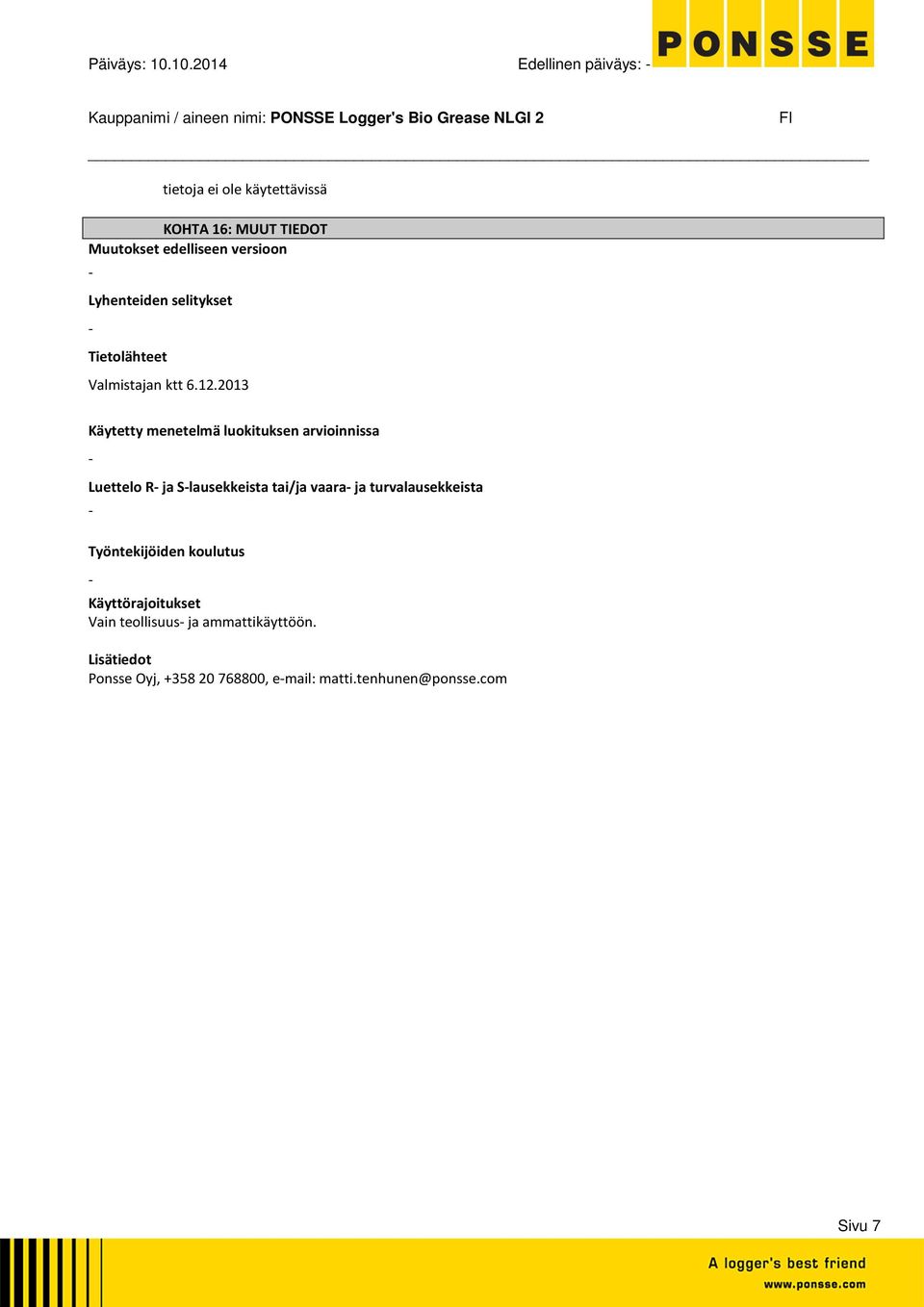 Päiväys: 10.10.2014

Edellinen päiväys: -

PONSSE

Kauppanimi / aineen nimi: PONSSE Logger's Bio Grease NLGI 2

FI

tietoja ei ole käytettävissä

KOHTA 16: MUUT TIEDOT

Muutokset edelliseen versioon

-

Lyhenteiden selitykset

-

Tietolähteet

Valmistajan ktt 6.12.2013

Käytetty menetelmä luokituksen arvioinnissa

-

Luettelo R- ja S-lausekkeista tai/ja vaara- ja turvalausekkeista

-

Työntekijöiden koulutus

-

Käyttörajoitukset
Vain teollisuus- ja ammattikäyttöön.

Lisätiedot
Ponsse Oyj, +358 20 768800, e-mail: matti.tenhunen@ponsse.com

Sivu 7

A logger's best friend
www.ponsse.com